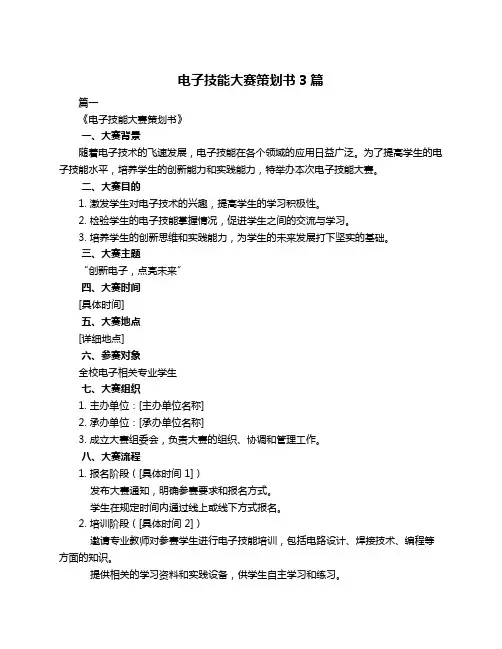 电子技能大赛策划书 3 篇

篇一

《电子技能大赛策划书》

一、大赛背景

随着电子技术的飞速发展，电子技能在各个领域的应用日益广泛。为了提高学生的电子技能水平，培养学生的创新能力和实践能力，特举办本次电子技能大赛。

二、大赛目的

1. 激发学生对电子技术的兴趣，提高学生的学习积极性。

2. 检验学生的电子技能掌握情况，促进学生之间的交流与学习。

3. 培养学生的创新思维和实践能力，为学生的未来发展打下坚实的基础。

三、大赛主题

“创新电子，点亮未来”

四、大赛时间

[具体时间]

五、大赛地点

[详细地点]

六、参赛对象

全校电子相关专业学生

七、大赛组织

1. 主办单位：[主办单位名称]

2. 承办单位：[承办单位名称]

3. 成立大赛组委会，负责大赛的组织、协调和管理工作。

八、大赛流程

1. 报名阶段（[具体时间 1]）

发布大赛通知，明确参赛要求和报名方式。

学生在规定时间内通过线上或线下方式报名。

2. 培训阶段（[具体时间 2]）

邀请专业教师对参赛学生进行电子技能培训，包括电路设计、焊接技术、编程等方面的知识。

提供相关的学习资料和实践设备，供学生自主学习和练习。